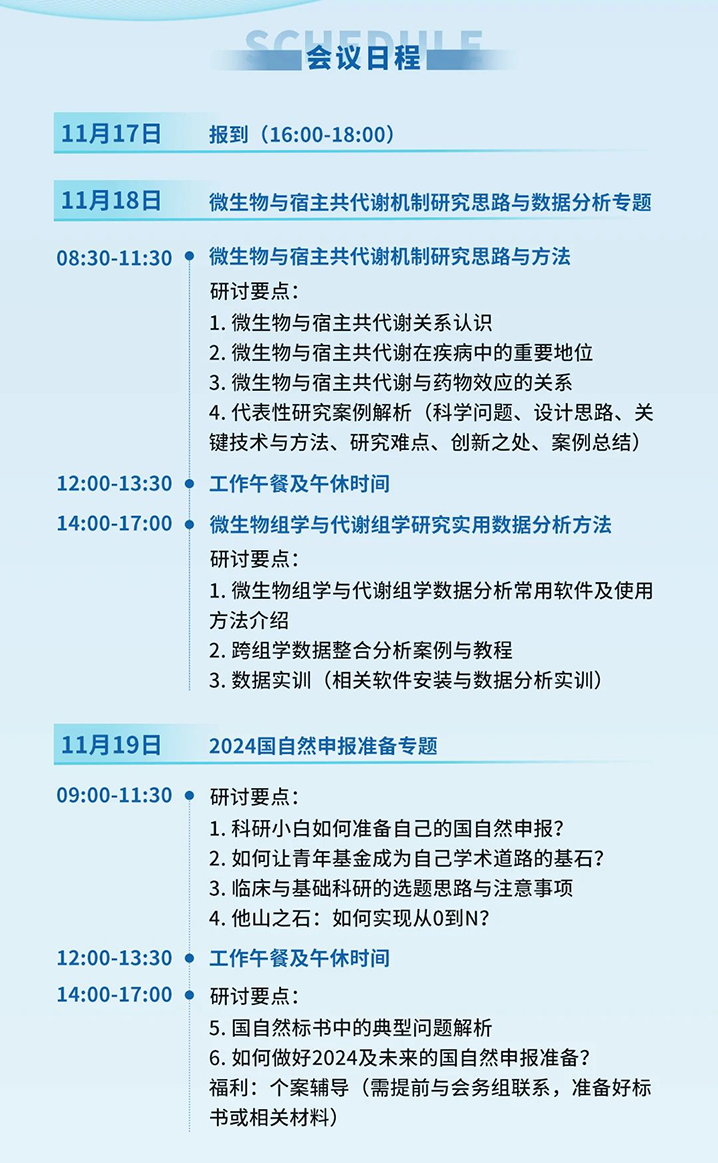 SCHEDULE
会议日程

11月17日 报到（16:00-18:00）

11月18日 微生物与宿主共代谢机制研究思路与数据分析专题

08:30-11:30 微生物与宿主共代谢机制研究思路与方法
研讨要点：
1. 微生物与宿主共代谢关系认识
2. 微生物与宿主共代谢在疾病中的重要地位
3. 微生物与宿主共代谢与药物效应的关系
4. 代表性研究案例解析（科学问题、设计思路、关键技术与方法、研究难点、创新之处、案例总结）

12:00-13:30 工作午餐及午休时间

14:00-17:00 微生物组学与代谢组学研究实用数据分析方法
研讨要点：
1. 微生物组学与代谢组学数据分析常用软件及使用方法介绍
2. 跨组学数据整合分析案例与教程
3. 数据实训（相关软件安装与数据分析实训）

11月19日 2024国自然申报准备专题

09:00-11:30 研讨要点：
1. 科研小白如何准备自己的国自然申报？
2. 如何让青年基金成为自己学术道路的基石？
3. 临床与基础科研的选题思路与注意事项
4. 他山之石：如何实现从0到N？

12:00-13:30 工作午餐及午休时间

14:00-17:00 研讨要点：
5. 国自然标书中的典型问题解析
6. 如何做好2024及未来的国自然申报准备？
福利：个案辅导（需提前与会务组联系，准备好标书或相关材料）